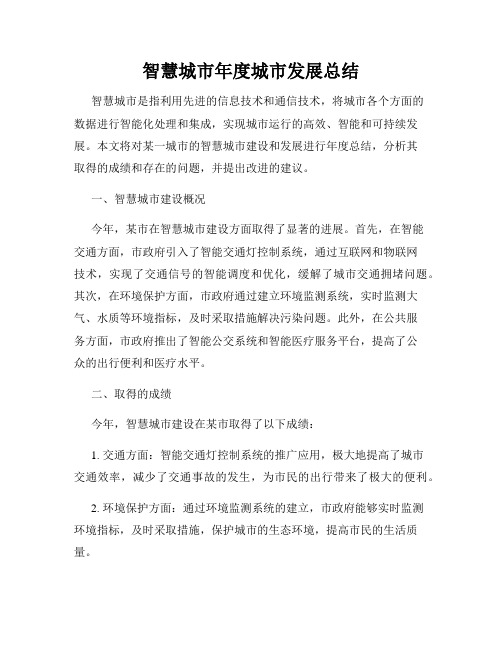 智慧城市年度城市发展总结

智慧城市是指利用先进的信息技术和通信技术，将城市各个方面的数据进行智能化处理和集成，实现城市运行的高效、智能和可持续发展。本文将对某一城市的智慧城市建设和发展进行年度总结，分析其取得的成绩和存在的问题，并提出改进的建议。

一、智慧城市建设概况

今年，某市在智慧城市建设方面取得了显著的进展。首先，在智能交通方面，市政府引入了智能交通灯控制系统，通过互联网和物联网技术，实现了交通信号的智能调度和优化，缓解了城市交通拥堵问题。其次，在环境保护方面，市政府通过建立环境监测系统，实时监测大气、水质等环境指标，及时采取措施解决污染问题。此外，在公共服务方面，市政府推出了智能公交系统和智能医疗服务平台，提高了公众的出行便利和医疗水平。

二、取得的成绩

今年，智慧城市建设在某市取得了以下成绩：

1. 交通方面：智能交通灯控制系统的推广应用，极大地提高了城市交通效率，减少了交通事故的发生，为市民的出行带来了极大的便利。

2. 环境保护方面：通过环境监测系统的建立，市政府能够实时监测环境指标，及时采取措施，保护城市的生态环境，提高市民的生活质量。